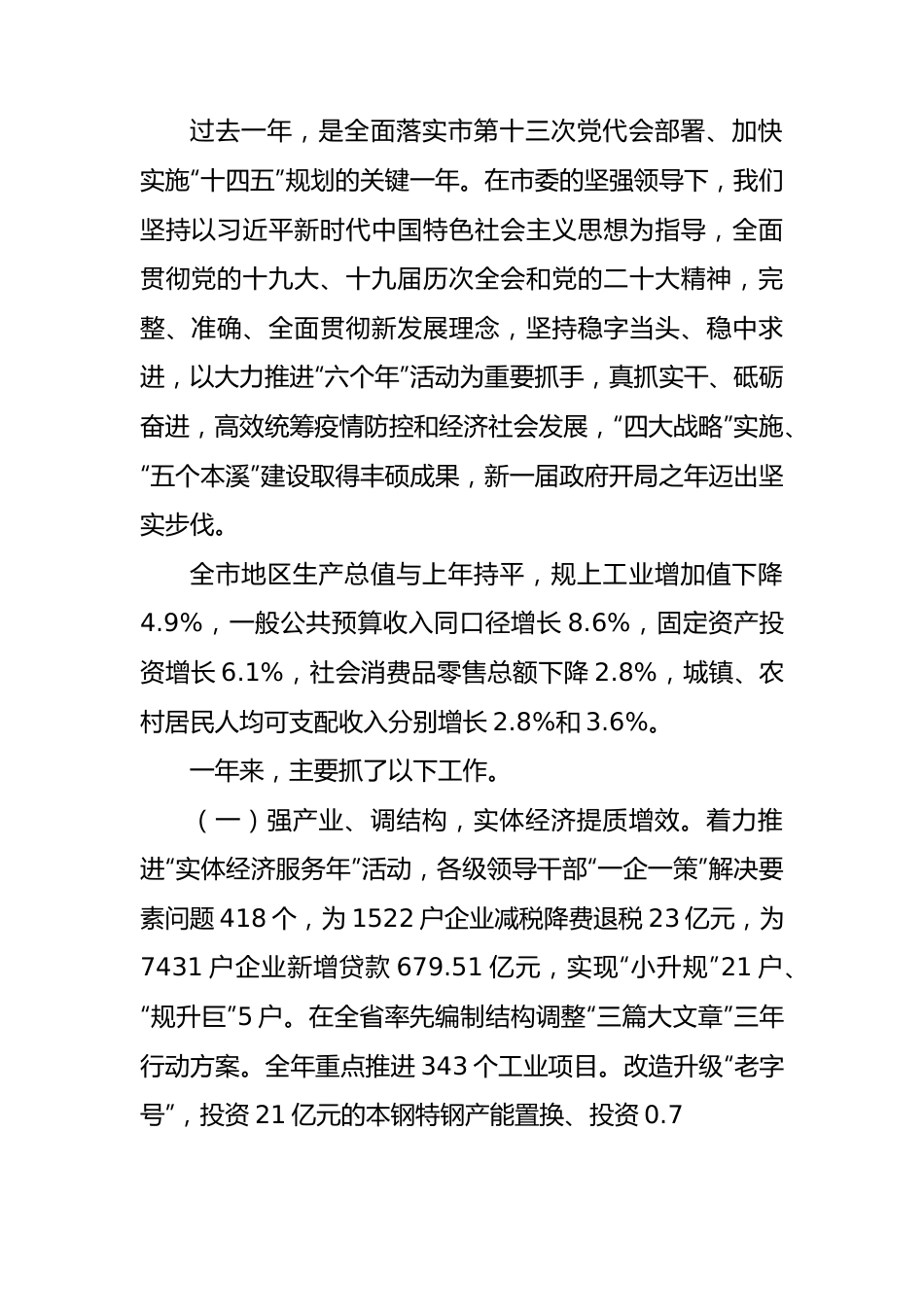 过去一年，是全面落实市第十三次党代会部署、加快实施“十四五”规划的关键一年。在市委的坚强领导下，我们坚持以习近平新时代中国特色社会主义思想为指导，全面贯彻党的十九大、十九届历次全会和党的二十大精神，完整、准确、全面贯彻新发展理念，坚持稳字当头、稳中求进，以大力推进“六个年”活动为重要抓手，真抓实干、砥砺奋进，高效统筹疫情防控和经济社会发展，“四大战略”实施、“五个本溪”建设取得丰硕成果，新一届政府开局之年迈出坚实步伐。

全市地区生产总值与上年持平，规上工业增加值下降4.9%，一般公共预算收入同口径增长8.6%，固定资产投资增长6.1%，社会消费品零售总额下降2.8%，城镇、农村居民人均可支配收入分别增长2.8%和3.6%。

一年来，主要抓了以下工作。

（一）强产业、调结构，实体经济提质增效。着力推进“实体经济服务年”活动，各级领导干部“一企一策”解决要素问题418个，为1522户企业减税降费退税23亿元，为7431户企业新增贷款679.51亿元，实现“小升规”21户、“规升巨”5户。在全省率先编制结构调整“三篇大文章”三年行动方案。全年重点推进343个工业项目。改造升级“老字号”，投资21亿元的本钢特钢产能置换、投资0.7